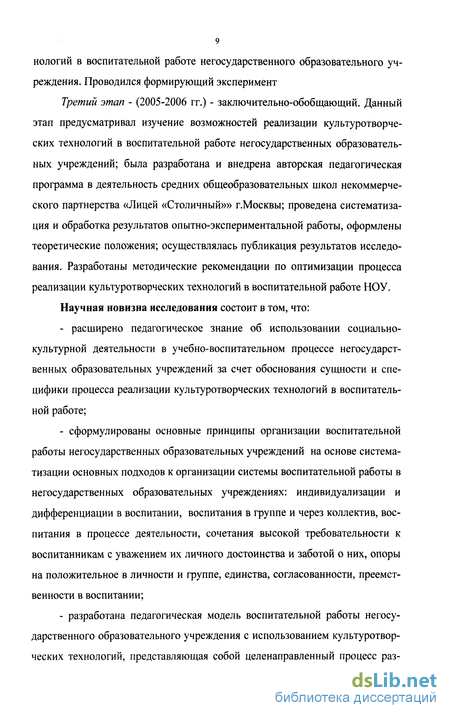 9

нологий в воспитательной работе негосударственного образовательного учреждения. Проводился формирующий эксперимент

Третий этап - (2005-2006 гг.) - заключительно-обобщающий. Данный этап предусматривал изучение возможностей реализации культуротворческих технологий в воспитательной работе негосударственных образовательных учреждений; была разработана и внедрена авторская педагогическая программа в деятельность средних общеобразовательных школ некоммерческого партнерства «Лицей «Столичный»» г.Москвы; проведена систематизация и обработка результатов опытно-экспериментальной работы, оформлены теоретические положения; осуществлялась публикация результатов исследования. Разработаны методические рекомендации по оптимизации процесса реализации культуротворческих технологий в воспитательной работе НОУ.

Научная новизна исследования состоит в том, что:

- расширено педагогическое знание об использовании социально-культурной деятельности в учебно-воспитательном процессе негосударственных образовательных учреждений за счет обоснования сущности и специфики процесса реализации культуротворческих технологий в воспитательной работе;

- сформулированы основные принципы организации воспитательной работы негосударственных образовательных учреждений на основе систематизации основных подходов к организации системы воспитательной работы в негосударственных образовательных учреждениях: индивидуализации и дифференциации в воспитании, воспитания в группе и через коллектив, воспитания в процессе деятельности, сочетания высокой требовательности к воспитанникам с уважением их личного достоинства и заботой о них, опоры на положительное в личности и группе, единства, согласованности, преемственности в воспитании;

- разработана педагогическая модель воспитательной работы негосударственного образовательного учреждения с использованием культуротворческих технологий, представляющая собой целенаправленный процесс раз-

dsLib.net
библиотека диссертаций